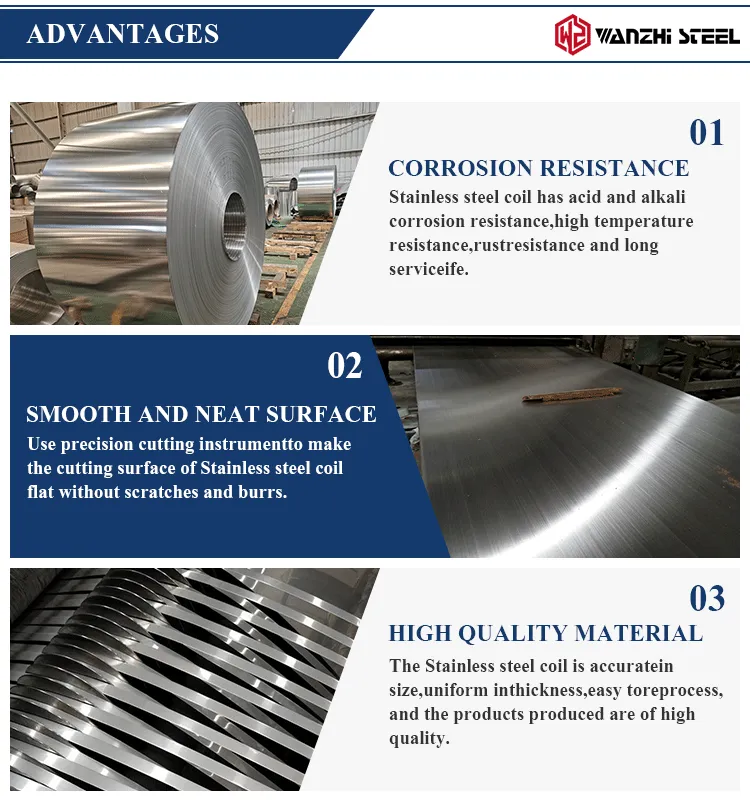 ADVANTAGES

WANZHI STEEL

01

CORROSION RESISTANCE

Stainless steel coil has acid and alkali corrosion resistance,high temperature resistance,rustresistance and long serviceife.

02

SMOOTH AND NEAT SURFACE

Use precision cutting instrumentto make the cutting surface of Stainless steel coil flat without scratches and burrs.

03

HIGH QUALITY MATERIAL

The Stainless steel coil is accuratein size,uniform inthickness,easy toreprocess, and the products produced are of high quality.